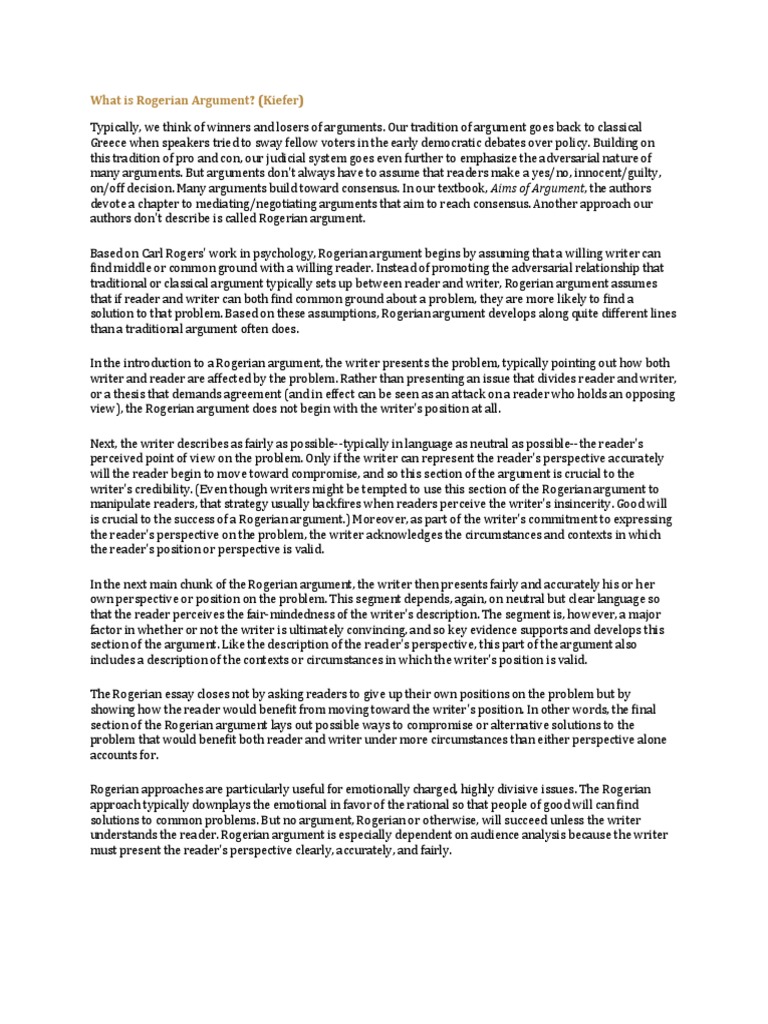 What is Rogerian Argument? (Kiefer)

Typically, we think of winners and losers of arguments. Our tradition of argument goes back to classical Greece when speakers tried to sway fellow voters in the early democratic debates over policy. Building on this tradition of pro and con, our judicial system goes even further to emphasize the adversarial nature of many arguments. But arguments don't always have to assume that readers make a yes/no, innocent/guilty, on/off decision. Many arguments build toward consensus. In our textbook, Aims of Argument, the authors devote a chapter to mediating/negotiating arguments that aim to reach consensus. Another approach our authors don't describe is called Rogerian argument.

Based on Carl Rogers' work in psychology, Rogerian argument begins by assuming that a willing writer can find middle or common ground with a willing reader. Instead of promoting the adversarial relationship that traditional or classical argument typically sets up between reader and writer, Rogerian argument assumes that if reader and writer can both find common ground about a problem, they are more likely to find a solution to that problem. Based on these assumptions, Rogerian argument develops along quite different lines than a traditional argument often does.

In the introduction to a Rogerian argument, the writer presents the problem, typically pointing out how both writer and reader are affected by the problem. Rather than presenting an issue that divides reader and writer, or a thesis that demands agreement (and in effect can be seen as an attack on a reader who holds an opposing view), the Rogerian argument does not begin with the writer's position at all.

Next, the writer describes as fairly as possible--typically in language as neutral as possible--the reader's perceived point of view on the problem. Only if the writer can represent the reader's perspective accurately will the reader begin to move toward compromise, and so this section of the argument is crucial to the writer's credibility. (Even though writers might be tempted to use this section of the Rogerian argument to manipulate readers, that strategy usually backfires when readers perceive the writer's insincerity. Good will is crucial to the success of a Rogerian argument.) Moreover, as part of the writer's commitment to expressing the reader's perspective on the problem, the writer acknowledges the circumstances and contexts in which the reader's position or perspective is valid.

In the next main chunk of the Rogerian argument, the writer then presents fairly and accurately his or her own perspective or position on the problem. This segment depends, again, on neutral but clear language so that the reader perceives the fair-mindedness of the writer's description. The segment is, however, a major factor in whether or not the writer is ultimately convincing, and so key evidence supports and develops this section of the argument. Like the description of the reader's perspective, this part of the argument also includes a description of the contexts or circumstances in which the writer's position is valid.

The Rogerian essay closes not by asking readers to give up their own positions on the problem but by showing how the reader would benefit from moving toward the writer's position. In other words, the final section of the Rogerian argument lays out possible ways to compromise or alternative solutions to the problem that would benefit both reader and writer under more circumstances than either perspective alone accounts for.

Rogerian approaches are particularly useful for emotionally charged, highly divisive issues. The Rogerian approach typically downplays the emotional in favor of the rational so that people of good will can find solutions to common problems. But no argument, Rogerian or otherwise, will succeed unless the writer understands the reader. Rogerian argument is especially dependent on audience analysis because the writer must present the reader's perspective clearly, accurately, and fairly.